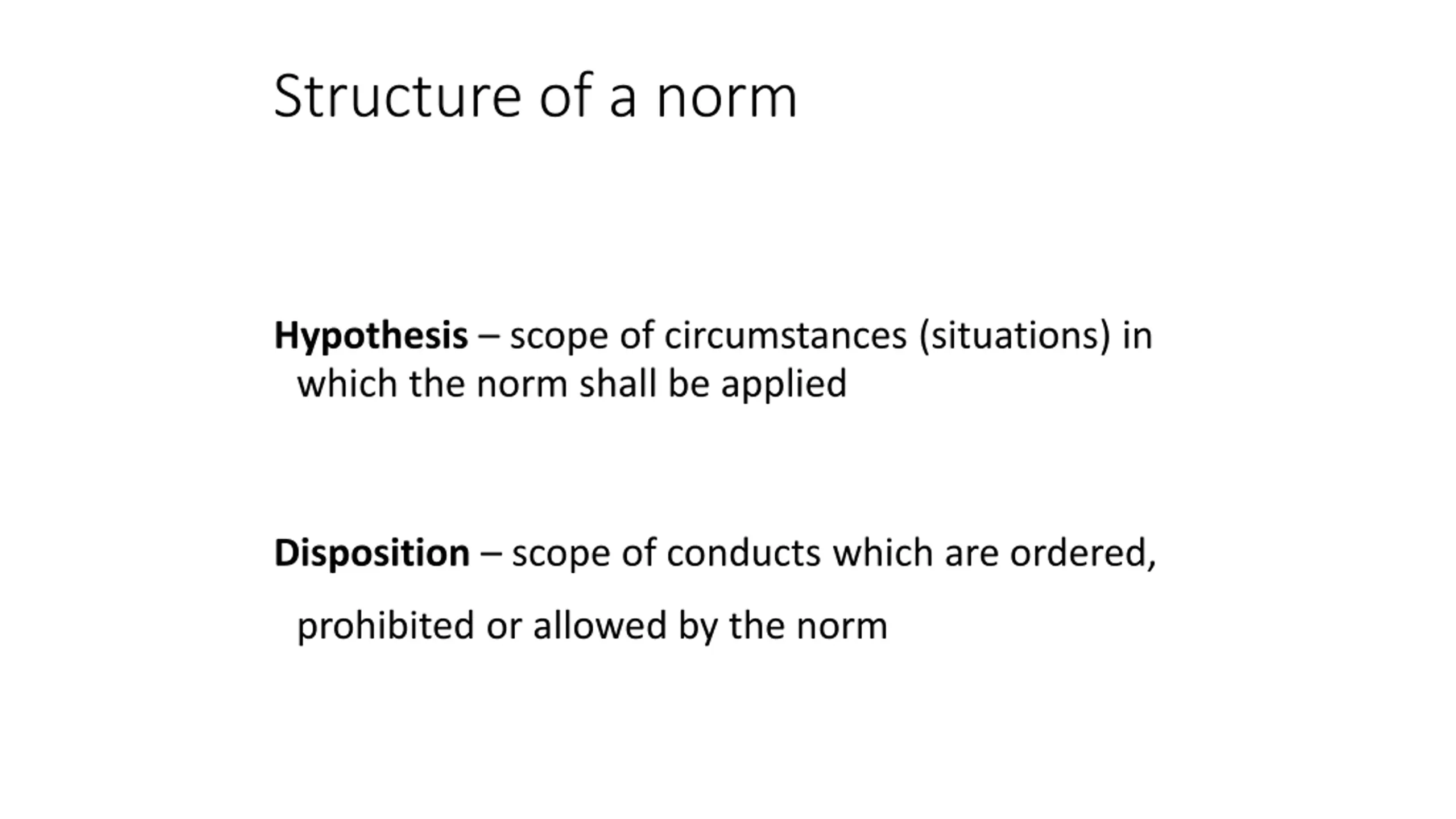 Structure of a norm

Hypothesis – scope of circumstances (situations) in which the norm shall be applied

Disposition – scope of conducts which are ordered, prohibited or allowed by the norm